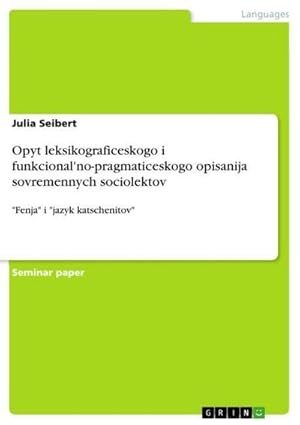 Languages

Julia Seibert

Opyt leksikograficeskogo i funkcional'no-pragmaticeskogo opisanija sovremennych sociolektov

"Fenja" i "jazyk katschenitov"

Seminar paper

GRIN